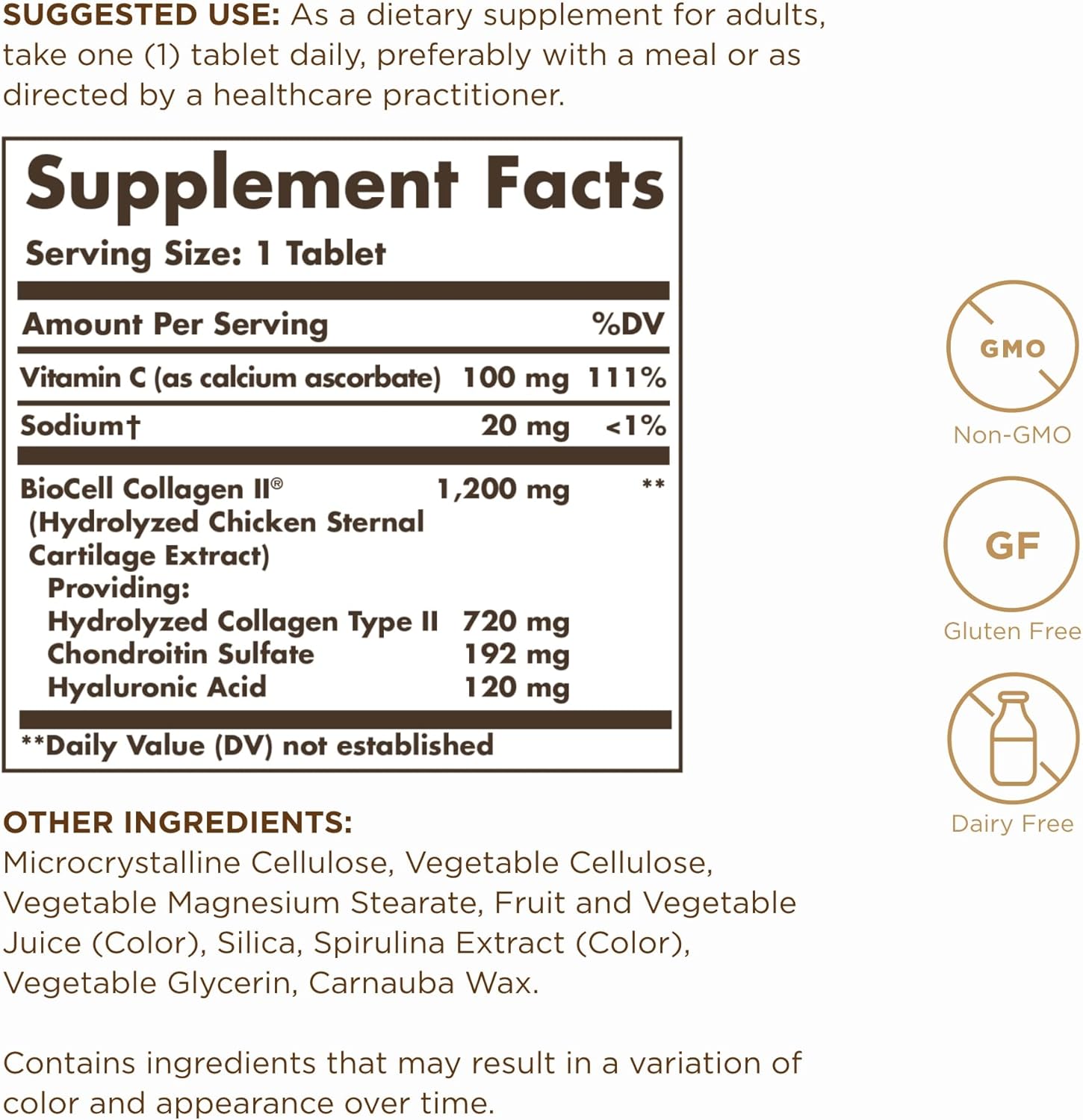 SUGGESTED USE: As a dietary supplement for adults, take one (1) tablet daily, preferably with a meal or as directed by a healthcare practitioner.

Supplement Facts
Serving Size: 1 Tablet

| Amount Per Serving | | %DV |
|---|---|---|
| Vitamin C (as calcium ascorbate) | 100 mg | 111% |
| Sodium† | 20 mg | <1% |
| BioCell Collagen II® (Hydrolyzed Chicken Sternal Cartilage Extract) | 1,200 mg | ** |
| Providing: | | |
| Hydrolyzed Collagen Type II | 720 mg | |
| Chondroitin Sulfate | 192 mg | |
| Hyaluronic Acid | 120 mg | |

**Daily Value (DV) not established

OTHER INGREDIENTS:
Microcrystalline Cellulose, Vegetable Cellulose, Vegetable Magnesium Stearate, Fruit and Vegetable Juice (Color), Silica, Spirulina Extract (Color), Vegetable Glycerin, Carnauba Wax.

Contains ingredients that may result in a variation of color and appearance over time.

GMO
Non-GMO

GF
Gluten Free

Dairy Free